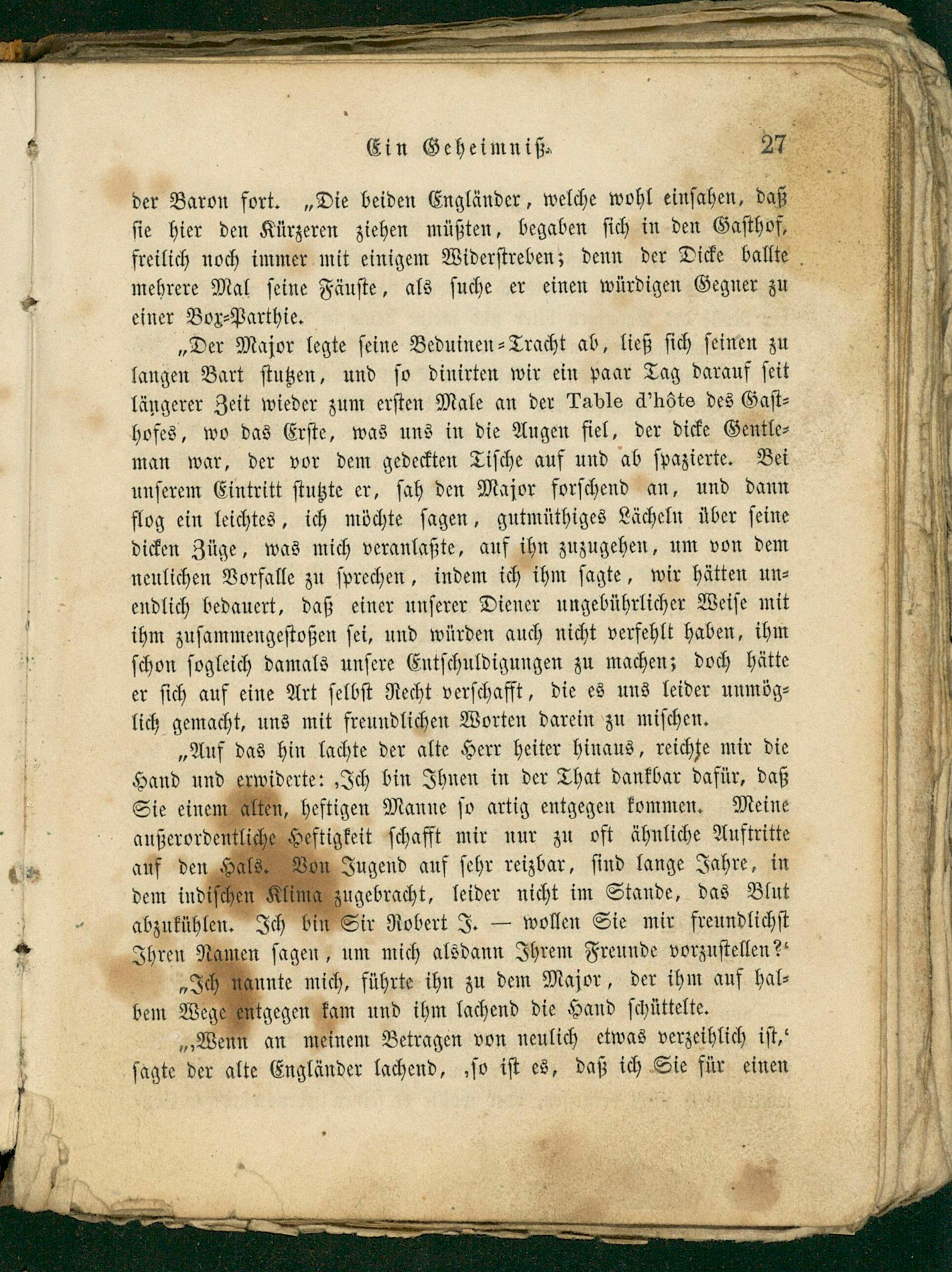 Ein Geheimniß. 27

der Baron fort. „Die beiden Engländer, welche wohl einsahen, daß sie hier den Kürzeren ziehen müßten, begaben sich in den Gasthof, freilich noch immer mit einigem Widerstreben; denn der Dicke ballte mehrere Mal seine Fäuste, als suche er einen würdigen Gegner zu einer Box-Parthie.

„Der Major legte seine Beduinen-Tracht ab, ließ sich seinen zu langen Bart stutzen, und so dinirten wir ein paar Tag darauf seit längerer Zeit wieder zum ersten Male an der Table d'hôte des Gasthofes, wo das Erste, was uns in die Augen fiel, der dicke Gentleman war, der vor dem gedeckten Tische auf und ab spazierte. Bei unserem Eintritt stutzte er, sah den Major forschend an, und dann flog ein leichtes, ich möchte sagen, gutmüthiges Lächeln über seine dicken Züge, was mich veranlaßte, auf ihn zuzugehen, um von dem neulichen Vorfalle zu sprechen, indem ich ihm sagte, wir hätten unendlich bedauert, daß einer unserer Diener ungebührlicher Weise mit ihm zusammengestoßen sei, und würden auch nicht verfehlt haben, ihm schon sogleich damals unsere Entschuldigungen zu machen; doch hätte er sich auf eine Art selbst Recht verschafft, die es uns leider unmöglich gemacht, uns mit freundlichen Worten darein zu mischen.

„Auf das hin lachte der alte Herr heiter hinaus, reichte mir die Hand und erwiderte: ‚Ich bin Ihnen in der That dankbar dafür, daß Sie einem alten, heftigen Manne so artig entgegen kommen. Meine außerordentliche Heftigkeit schafft mir nur zu oft ähnliche Auftritte auf den Hals. Von Jugend auf sehr reizbar, sind lange Jahre, in dem indischen Klima zugebracht, leider nicht im Stande, das Blut abzukühlen. Ich bin Sir Robert J. — wollen Sie mir freundlichst Ihren Namen sagen, um mich alsdann Ihrem Freunde vorzustellen?‘

„Ich nannte mich, führte ihn zu dem Major, der ihm auf halbem Wege entgegen kam und ihm lachend die Hand schüttelte.

„‚Wenn an meinem Betragen von neulich etwas verzeihlich ist,‘ sagte der alte Engländer lachend, ‚so ist es, daß ich Sie für einen